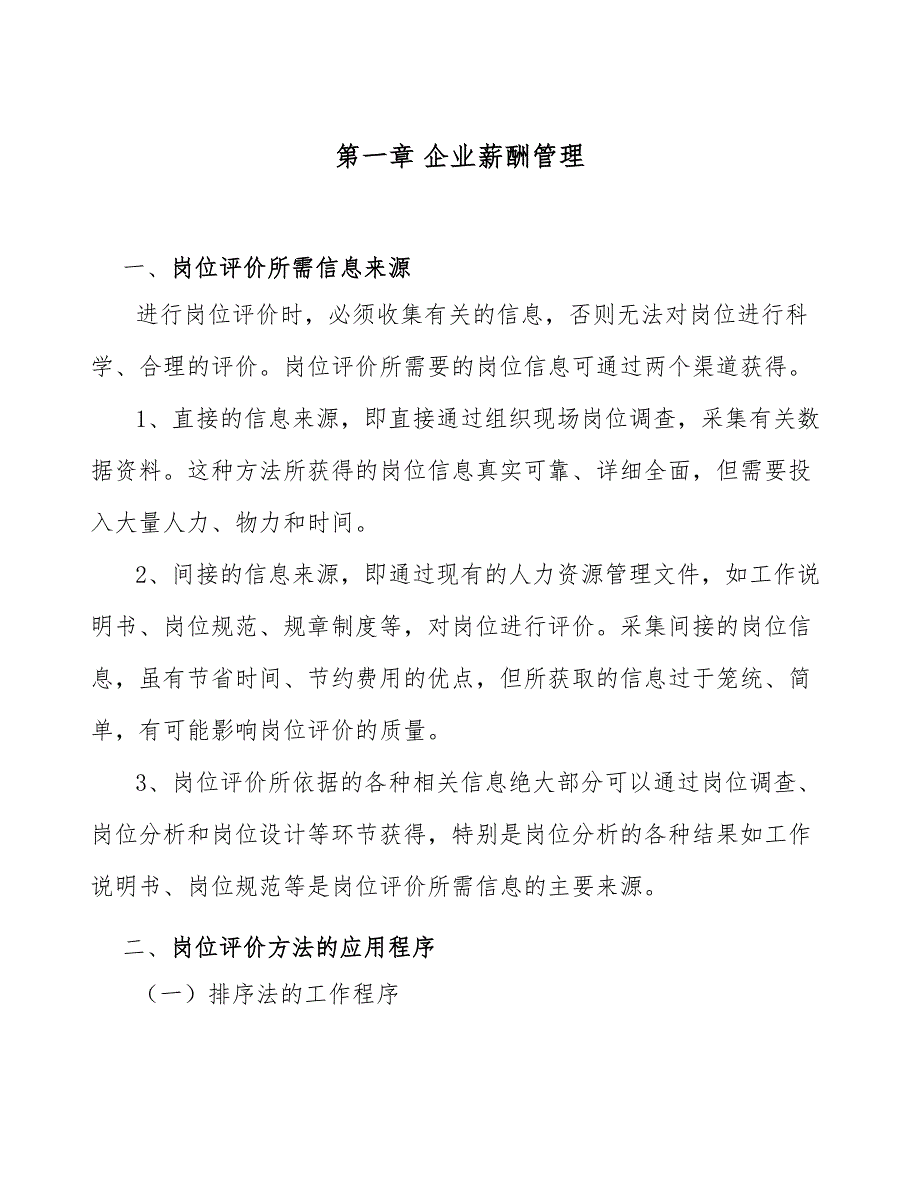 第一章 企业薪酬管理

一、岗位评价所需信息来源

进行岗位评价时，必须收集有关的信息，否则无法对岗位进行科学、合理的评价。岗位评价所需要的岗位信息可通过两个渠道获得。

1、直接的信息来源，即直接通过组织现场岗位调查，采集有关数据资料。这种方法所获得的岗位信息真实可靠、详细全面，但需要投入大量人力、物力和时间。

2、间接的信息来源，即通过现有的人力资源管理文件，如工作说明书、岗位规范、规章制度等，对岗位进行评价。采集间接的岗位信息，虽有节省时间、节约费用的优点，但所获取的信息过于笼统、简单，有可能影响岗位评价的质量。

3、岗位评价所依据的各种相关信息绝大部分可以通过岗位调查、岗位分析和岗位设计等环节获得，特别是岗位分析的各种结果如工作说明书、岗位规范等是岗位评价所需信息的主要来源。

二、岗位评价方法的应用程序

（一）排序法的工作程序